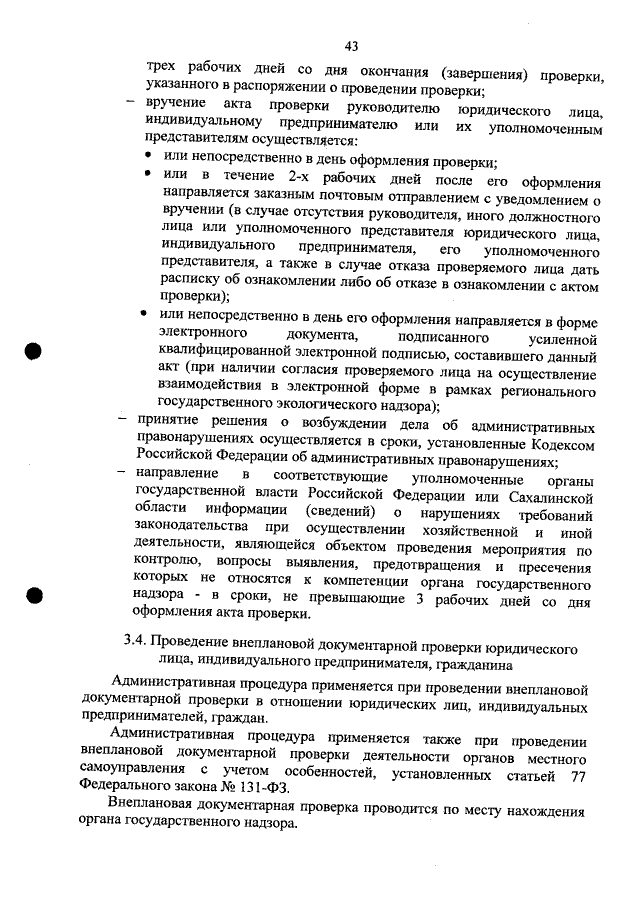 43

трех рабочих дней со дня окончания (завершения) проверки, указанного в распоряжении о проведении проверки;

– вручение акта проверки руководителю юридического лица, индивидуальному предпринимателю или их уполномоченным представителям осуществляется:

• или непосредственно в день оформления проверки;

• или в течение 2-х рабочих дней после его оформления направляется заказным почтовым отправлением с уведомлением о вручении (в случае отсутствия руководителя, иного должностного лица или уполномоченного представителя юридического лица, индивидуального предпринимателя, его уполномоченного представителя, а также в случае отказа проверяемого лица дать расписку об ознакомлении либо об отказе в ознакомлении с актом проверки);

• или непосредственно в день его оформления направляется в форме электронного документа, подписанного усиленной квалифицированной электронной подписью, составившего данный акт (при наличии согласия проверяемого лица на осуществление взаимодействия в электронной форме в рамках регионального государственного экологического надзора);

– принятие решения о возбуждении дела об административных правонарушениях осуществляется в сроки, установленные Кодексом Российской Федерации об административных правонарушениях;

– направление в соответствующие уполномоченные органы государственной власти Российской Федерации или Сахалинской области информации (сведений) о нарушениях требований законодательства при осуществлении хозяйственной и иной деятельности, являющейся объектом проведения мероприятия по контролю, вопросы выявления, предотвращения и пресечения которых не относятся к компетенции органа государственного надзора - в сроки, не превышающие 3 рабочих дней со дня оформления акта проверки.

3.4. Проведение внеплановой документарной проверки юридического лица, индивидуального предпринимателя, гражданина

Административная процедура применяется при проведении внеплановой документарной проверки в отношении юридических лиц, индивидуальных предпринимателей, граждан.

Административная процедура применяется также при проведении внеплановой документарной проверки деятельности органов местного самоуправления с учетом особенностей, установленных статьей 77 Федерального закона № 131-ФЗ.

Внеплановая документарная проверка проводится по месту нахождения органа государственного надзора.